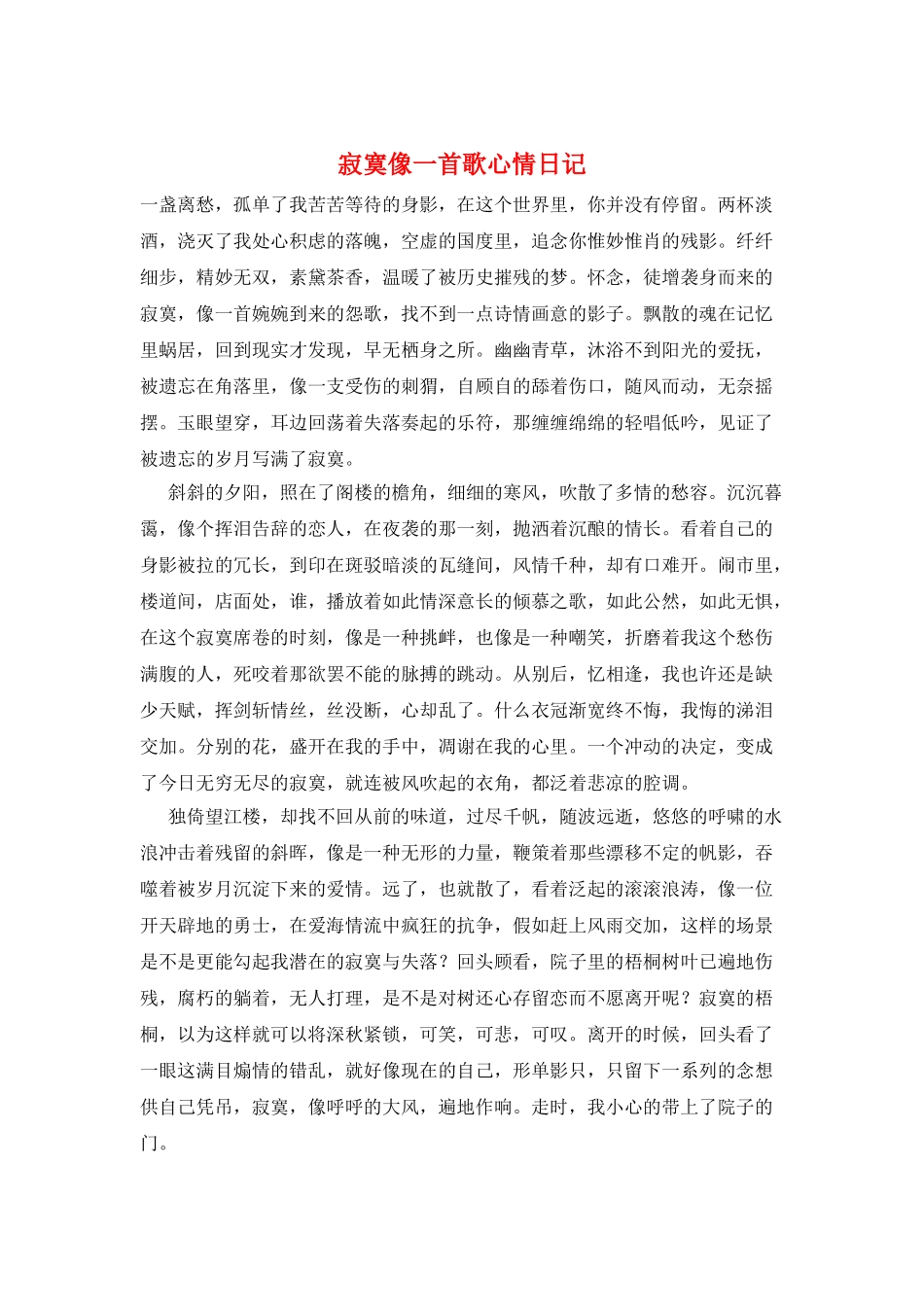 寂寞像一首歌心情日记

一盏离愁，孤单了我苦苦等待的身影，在这个世界里，你并没有停留。两杯淡酒，浇灭了我处心积虑的落魄，空虚的国度里，追念你惟妙惟肖的残影。纤纤细步，精妙无双，素黛茶香，温暖了被历史摧残的梦。怀念，徒增袭身而来的寂寞，像一首婉婉到来的怨歌，找不到一点诗情画意的影子。飘散的魂在记忆里蜗居，回到现实才发现，早无栖身之所。幽幽青草，沐浴不到阳光的爱抚，被遗忘在角落里，像一支受伤的刺猬，自顾自的舔着伤口，随风而动，无奈摇摆。玉眼望穿，耳边回荡着失落奏起的乐符，那缠缠绵绵的轻唱低吟，见证了被遗忘的岁月写满了寂寞。

斜斜的夕阳，照在了阁楼的檐角，细细的寒风，吹散了多情的愁容。沉沉暮霭，像个挥泪告辞的恋人，在夜袭的那一刻，抛洒着沉酿的情长。看着自己的身影被拉的冗长，到印在斑驳暗淡的瓦缝间，风情千种，却有口难开。闹市里，楼道间，店面处，谁，播放着如此情深意长的倾慕之歌，如此公然，如此无惧，在这个寂寞席卷的时刻，像是一种挑衅，也像是一种嘲笑，折磨着我这个愁伤满腹的人，死咬着那欲罢不能的脉搏的跳动。从别后，忆相逢，我也许还是缺少天赋，挥剑斩情丝，丝没断，心却乱了。什么衣冠渐宽终不悔，我悔的涕泪交加。分别的花，盛开在我的手中，凋谢在我的心里。一个冲动的决定，变成了今日无穷无尽的寂寞，就连被风吹起的衣角，都泛着悲凉的腔调。

独倚望江楼，却找不回从前的味道，过尽千帆，随波远逝，悠悠的呼啸的水浪冲击着残留的斜晖，像是一种无形的力量，鞭策着那些漂移不定的帆影，吞噬着被岁月沉淀下来的爱情。远了，也就散了，看着泛起的滚滚浪涛，像一位开天辟地的勇士，在爱海情流中疯狂的抗争，假如赶上风雨交加，这样的场景是不是更能勾起我潜在的寂寞与失落？回头顾看，院子里的梧桐树叶已遍地伤残，腐朽的躺着，无人打理，是不是对树还心存留恋而不愿离开呢？寂寞的梧桐，以为这样就可以将深秋紧锁，可笑，可悲，可叹。离开的时候，回头看了一眼这满目煽情的错乱，就好像现在的自己，形单影只，只留下一系列的念想供自己凭吊，寂寞，像呼呼的大风，遍地作响。走时，我小心的带上了院子的门。